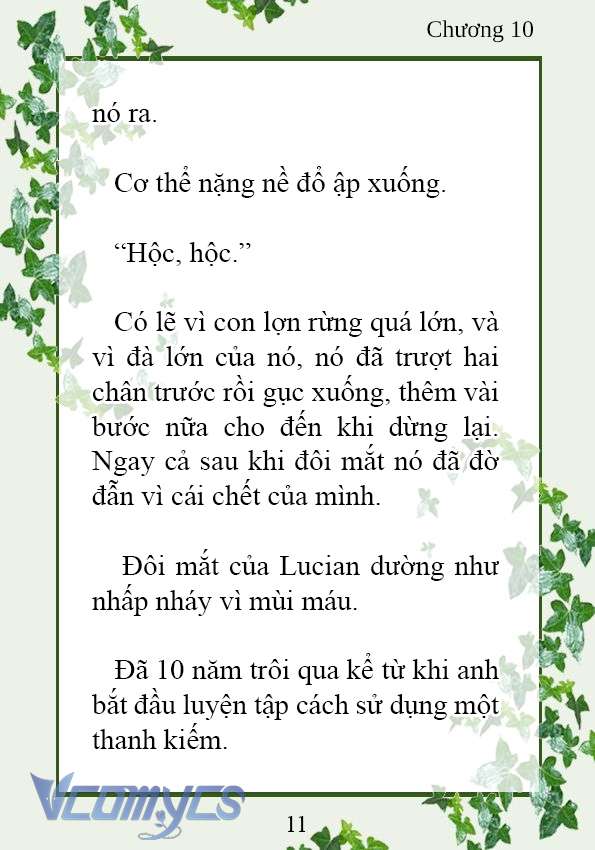 Chương 10

nó ra.

Cơ thể nặng nề đổ ập xuống.

“Hộc, hộc.”

Có lẽ vì con lợn rừng quá lớn, và vì đà lớn của nó, nó đã trượt hai chân trước rồi gục xuống, thêm vài bước nữa cho đến khi dừng lại. Ngay cả sau khi đôi mắt nó đã đờ đẫn vì cái chết của mình.

Đôi mắt của Lucian dường như nhấp nháy vì mùi máu.

Đã 10 năm trôi qua kể từ khi anh bắt đầu luyện tập cách sử dụng một thanh kiếm.

Vcomycs

11